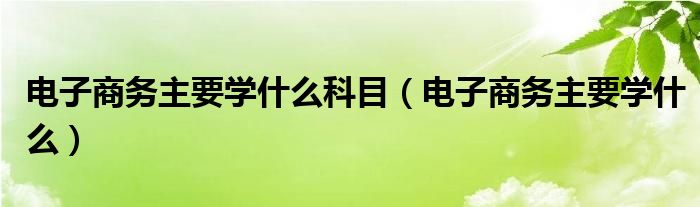 电子商务主要学什么科目（电子商务主要学什么）